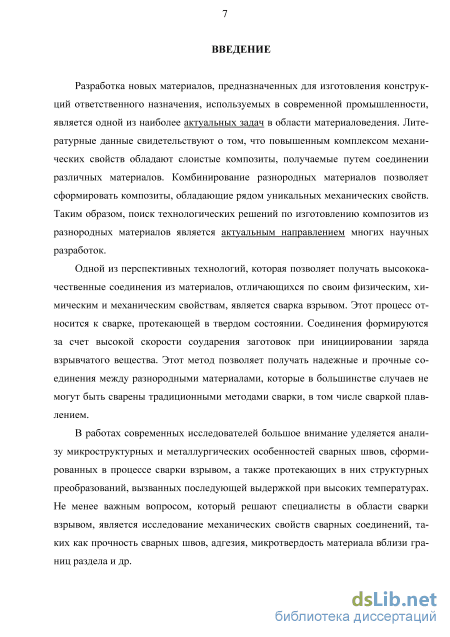 7

ВВЕДЕНИЕ

Разработка новых материалов, предназначенных для изготовления конструкций ответственного назначения, используемых в современной промышленности, является одной из наиболее актуальных задач в области материаловедения. Литературные данные свидетельствуют о том, что повышенным комплексом механических свойств обладают слоистые композиты, получаемые путем соединении различных материалов. Комбинирование разнородных материалов позволяет сформировать композиты, обладающие рядом уникальных механических свойств. Таким образом, поиск технологических решений по изготовлению композитов из разнородных материалов является актуальным направлением многих научных разработок.

Одной из перспективных технологий, которая позволяет получать высококачественные соединения из материалов, отличающихся по своим физическим, химическим и механическим свойствам, является сварка взрывом. Этот процесс относится к сварке, протекающей в твердом состоянии. Соединения формируются за счет высокой скорости соударения заготовок при инициировании заряда взрывчатого вещества. Этот метод позволяет получать надежные и прочные соединения между разнородными материалами, которые в большинстве случаев не могут быть сварены традиционными методами сварки, в том числе сваркой плавлением.

В работах современных исследователей большое внимание уделяется анализу микроструктурных и металлургических особенностей сварных швов, сформированных в процессе сварки взрывом, а также протекающих в них структурных преобразований, вызванных последующей выдержкой при высоких температурах. Не менее важным вопросом, который решают специалисты в области сварки взрывом, является исследование механических свойств сварных соединений, таких как прочность сварных швов, адгезия, микротвердость материала вблизи границ раздела и др.

dsLib.net
библиотека диссертаций